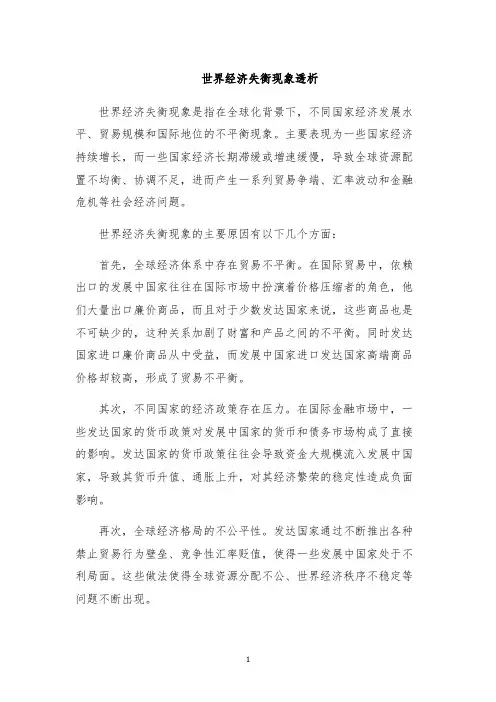 世界经济失衡现象透析

世界经济失衡现象是指在全球化背景下，不同国家经济发展水平、贸易规模和国际地位的不平衡现象。主要表现为一些国家经济持续增长，而一些国家经济长期滞缓或增速缓慢，导致全球资源配置不均衡、协调不足，进而产生一系列贸易争端、汇率波动和金融危机等社会经济问题。

世界经济失衡现象的主要原因有以下几个方面：

首先，全球经济体系中存在贸易不平衡。在国际贸易中，依赖出口的发展中国家往往在国际市场中扮演着价格压缩者的角色，他们大量出口廉价商品，而且对于少数发达国家来说，这些商品也是不可缺少的，这种关系加剧了财富和产品之间的不平衡。同时发达国家进口廉价商品从中受益，而发展中国家进口发达国家高端商品价格却较高，形成了贸易不平衡。

其次，不同国家的经济政策存在压力。在国际金融市场中，一些发达国家的货币政策对发展中国家的货币和债务市场构成了直接的影响。发达国家的货币政策往往会导致资金大规模流入发展中国家，导致其货币升值、通胀上升，对其经济繁荣的稳定性造成负面影响。

再次，全球经济格局的不公平性。发达国家通过不断推出各种禁止贸易行为壁垒、竞争性汇率贬值，使得一些发展中国家处于不利局面。这些做法使得全球资源分配不公、世界经济秩序不稳定等问题不断出现。

1